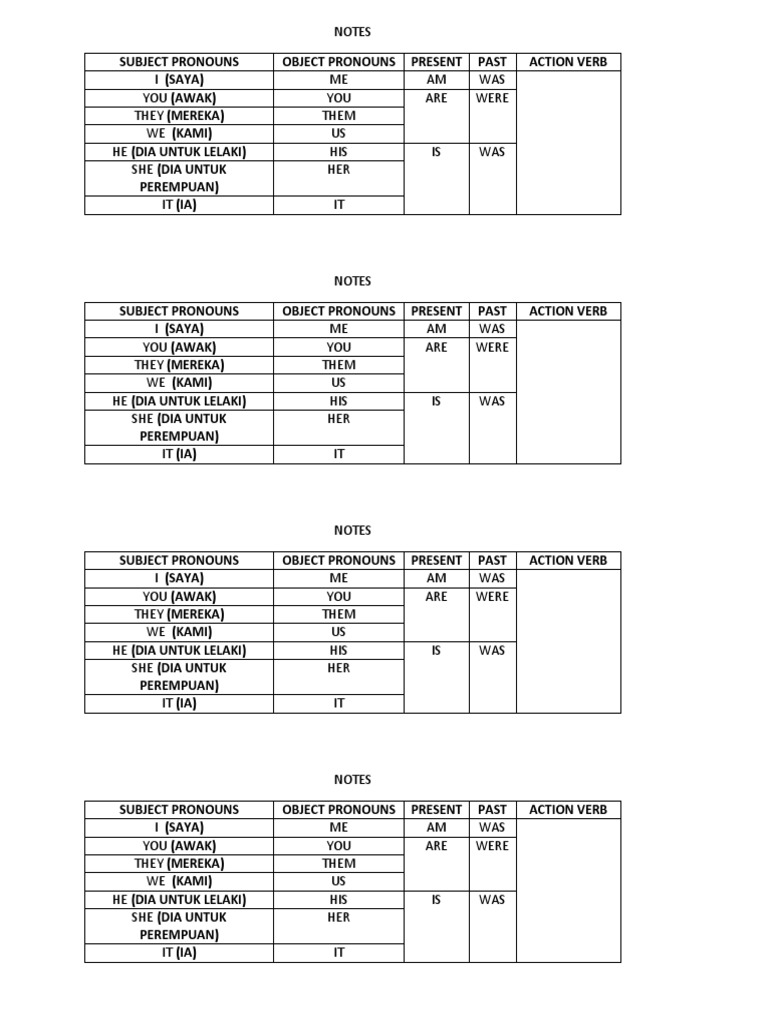 NOTES

| SUBJECT PRONOUNS | OBJECT PRONOUNS | PRESENT | PAST | ACTION VERB |
|---|---|---|---|---|
| I (SAYA) | ME | AM | WAS | |
| YOU (AWAK) | YOU | ARE | WERE | |
| THEY (MEREKA) | THEM | | | |
| WE (KAMI) | US | | | |
| HE (DIA UNTUK LELAKI) | HIS | IS | WAS | |
| SHE (DIA UNTUK PEREMPUAN) | HER | | | |
| IT (IA) | IT | | | |

NOTES

| SUBJECT PRONOUNS | OBJECT PRONOUNS | PRESENT | PAST | ACTION VERB |
|---|---|---|---|---|
| I (SAYA) | ME | AM | WAS | |
| YOU (AWAK) | YOU | ARE | WERE | |
| THEY (MEREKA) | THEM | | | |
| WE (KAMI) | US | | | |
| HE (DIA UNTUK LELAKI) | HIS | IS | WAS | |
| SHE (DIA UNTUK PEREMPUAN) | HER | | | |
| IT (IA) | IT | | | |

NOTES

| SUBJECT PRONOUNS | OBJECT PRONOUNS | PRESENT | PAST | ACTION VERB |
|---|---|---|---|---|
| I (SAYA) | ME | AM | WAS | |
| YOU (AWAK) | YOU | ARE | WERE | |
| THEY (MEREKA) | THEM | | | |
| WE (KAMI) | US | | | |
| HE (DIA UNTUK LELAKI) | HIS | IS | WAS | |
| SHE (DIA UNTUK PEREMPUAN) | HER | | | |
| IT (IA) | IT | | | |

NOTES

| SUBJECT PRONOUNS | OBJECT PRONOUNS | PRESENT | PAST | ACTION VERB |
|---|---|---|---|---|
| I (SAYA) | ME | AM | WAS | |
| YOU (AWAK) | YOU | ARE | WERE | |
| THEY (MEREKA) | THEM | | | |
| WE (KAMI) | US | | | |
| HE (DIA UNTUK LELAKI) | HIS | IS | WAS | |
| SHE (DIA UNTUK PEREMPUAN) | HER | | | |
| IT (IA) | IT | | | |